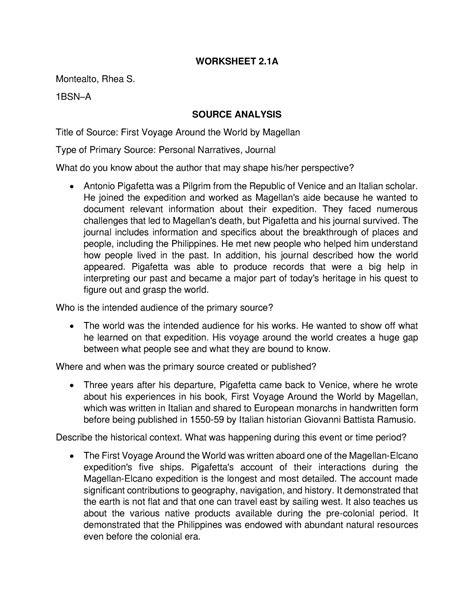 WORKSHEET 2.1A

Montealto, Rhea S.

1BSN–A

SOURCE ANALYSIS

Title of Source: First Voyage Around the World by Magellan

Type of Primary Source: Personal Narratives, Journal

What do you know about the author that may shape his/her perspective?

• Antonio Pigafetta was a Pilgrim from the Republic of Venice and an Italian scholar. He joined the expedition and worked as Magellan's aide because he wanted to document relevant information about their expedition. They faced numerous challenges that led to Magellan's death, but Pigafetta and his journal survived. The journal includes information and specifics about the breakthrough of places and people, including the Philippines. He met new people who helped him understand how people lived in the past. In addition, his journal described how the world appeared. Pigafetta was able to produce records that were a big help in interpreting our past and became a major part of today's heritage in his quest to figure out and grasp the world.

Who is the intended audience of the primary source?

• The world was the intended audience for his works. He wanted to show off what he learned on that expedition. His voyage around the world creates a huge gap between what people see and what they are bound to know.

Where and when was the primary source created or published?

• Three years after his departure, Pigafetta came back to Venice, where he wrote about his experiences in his book, First Voyage Around the World by Magellan, which was written in Italian and shared to European monarchs in handwritten form before being published in 1550-59 by Italian historian Giovanni Battista Ramusio.

Describe the historical context. What was happening during this event or time period?

• The First Voyage Around the World was written aboard one of the Magellan-Elcano expedition's five ships. Pigafetta's account of their interactions during the Magellan-Elcano expedition is the longest and most detailed. The account made significant contributions to geography, navigation, and history. It demonstrated that the earth is not flat and that one can travel east by sailing west. It also teaches us about the various native products available during the pre-colonial period. It demonstrated that the Philippines was endowed with abundant natural resources even before the colonial era.